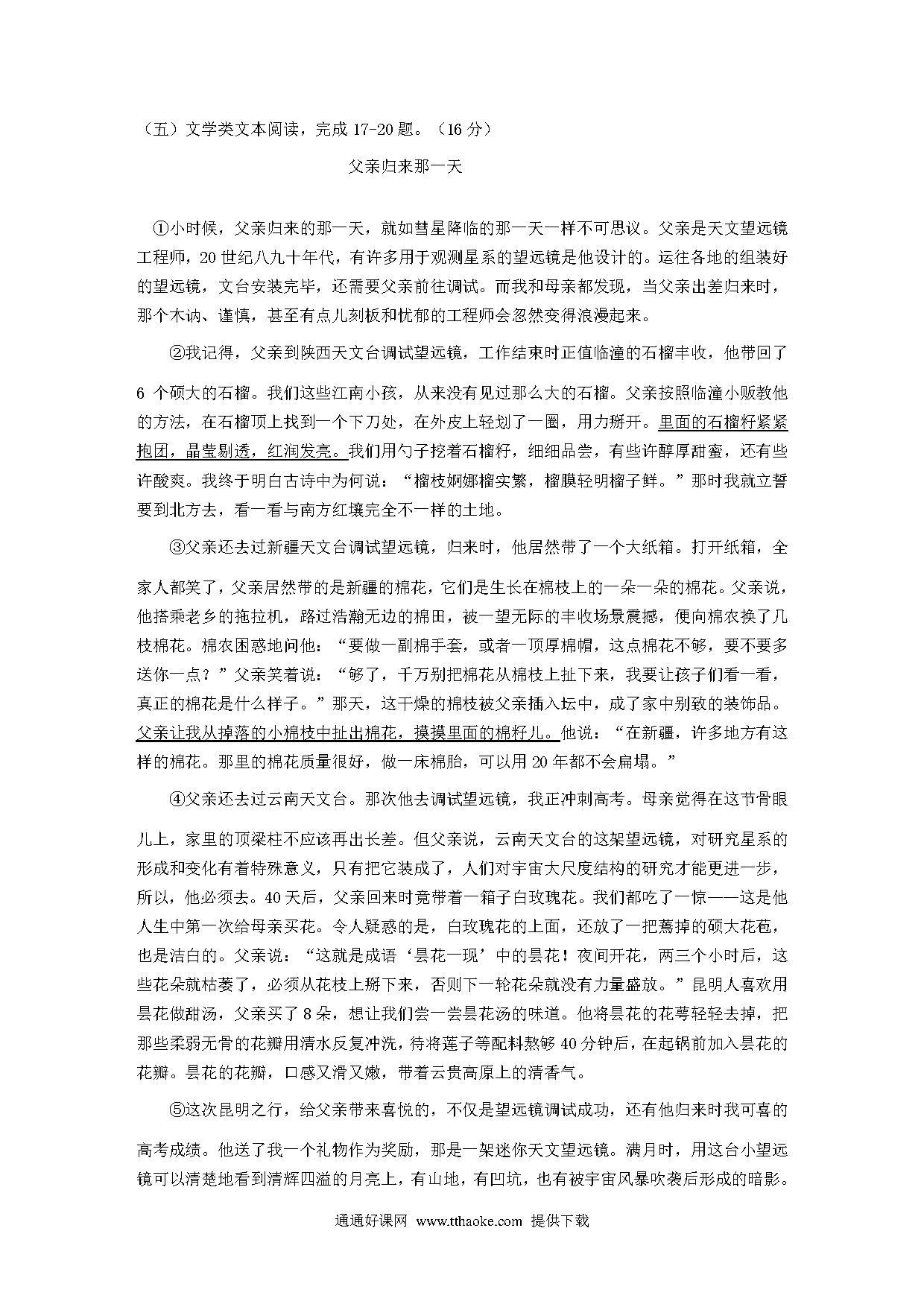 （五）文学类文本阅读，完成 17-20 题。（16 分）

父亲归来那一天

①小时候，父亲归来的那一天，就如彗星降临的那一天一样不可思议。父亲是天文望远镜工程师，20 世纪八九十年代，有许多用于观测星系的望远镜是他设计的。运往各地的组装好的望远镜，文台安装完毕，还需要父亲前往调试。而我和母亲都发现，当父亲出差归来时，那个木讷、谨慎，甚至有点儿刻板和忧郁的工程师会忽然变得浪漫起来。

②我记得，父亲到陕西天文台调试望远镜，工作结束时正值临潼的石榴丰收，他带回了 6 个硕大的石榴。我们这些江南小孩，从来没有见过那么大的石榴。父亲按照临潼小贩教他的方法，在石榴顶上找到一个下刀处，在外皮上轻划了一圈，用力掰开。里面的石榴籽紧紧抱团，晶莹剔透，红润发亮。我们用勺子挖着石榴籽，细细品尝，有些许醇厚甜蜜，还有些许酸爽。我终于明白古诗中为何说：“榴枝婀娜榴实繁，榴膜轻明榴子鲜。”那时我就立誓要到北方去，看一看与南方红壤完全不一样的土地。

③父亲还去过新疆天文台调试望远镜，归来时，他居然带了一个大纸箱。打开纸箱，全家人都笑了，父亲居然带的是新疆的棉花，它们是生长在棉枝上的一朵一朵的棉花。父亲说，他搭乘老乡的拖拉机，路过浩瀚无边的棉田，被一望无际的丰收场景震撼，便向棉农换了几枝棉花。棉农困惑地问他：“要做一副棉手套，或者一顶厚棉帽，这点棉花不够，要不要多送你一点？”父亲笑着说：“够了，千万别把棉花从棉枝上扯下来，我要让孩子们看一看，真正的棉花是什么样子。”那天，这干燥的棉枝被父亲插入坛中，成了家中别致的装饰品。父亲让我从掉落的小棉枝中扯出棉花，摸摸里面的棉籽儿。他说：“在新疆，许多地方有这样的棉花。那里的棉花质量很好，做一床棉胎，可以用 20 年都不会扁塌。”

④父亲还去过云南天文台。那次他去调试望远镜，我正冲刺高考。母亲觉得在这节骨眼儿上，家里的顶梁柱不应该再出长差。但父亲说，云南天文台的这架望远镜，对研究星系的形成和变化有着特殊意义，只有把它装成了，人们对宇宙大尺度结构的研究才能更进一步，所以，他必须去。40 天后，父亲回来时竟带着一箱子白玫瑰花。我们都吃了一惊——这是他人生中第一次给母亲买花。令人疑惑的是，白玫瑰花的上面，还放了一把蔫掉的硕大花苞，也是洁白的。父亲说：“这就是成语‘昙花一现’中的昙花！夜间开花，两三个小时后，这些花朵就枯萎了，必须从花枝上掰下来，否则下一轮花朵就没有力量盛放。”昆明人喜欢用昙花做甜汤，父亲买了 8 朵，想让我们尝一尝昙花汤的味道。他将昙花的花萼轻轻去掉，把那些柔弱无骨的花瓣用清水反复冲洗，待将莲子等配料熬够 40 分钟后，在起锅前加入昙花的花瓣。昙花的花瓣，口感又滑又嫩，带着云贵高原上的清香气。

⑤这次昆明之行，给父亲带来喜悦的，不仅是望远镜调试成功，还有他归来时我可喜的高考成绩。他送了我一个礼物作为奖励，那是一架迷你天文望远镜。满月时，用这台小望远镜可以清楚地看到清辉四溢的月亮上，有山地，有凹坑，也有被宇宙风暴吹袭后形成的暗影。

通通好课网 www.tthaoke.com 提供下载